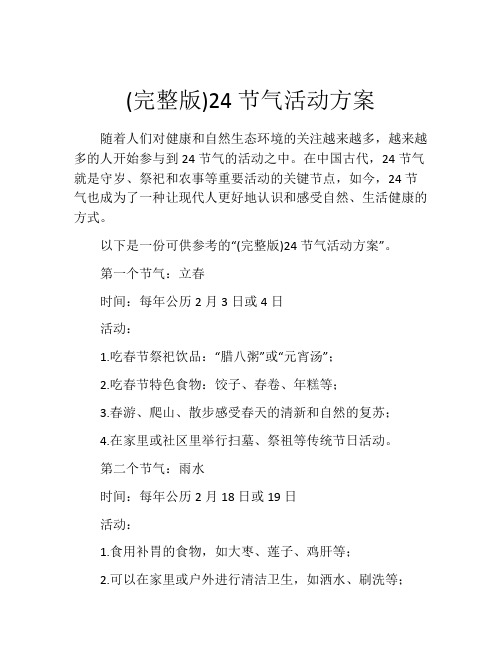 (完整版)24 节气活动方案

随着人们对健康和自然生态环境的关注越来越多，越来越多的人开始参与到 24 节气的活动之中。在中国古代，24 节气就是守岁、祭祀和农事等重要活动的关键节点，如今，24 节气也成为了一种让现代人更好地认识和感受自然、生活健康的方式。

以下是一份可供参考的“(完整版)24 节气活动方案”。

第一个节气：立春

时间：每年公历 2 月 3 日或 4 日

活动：

1.吃春节祭祀饮品：“腊八粥”或“元宵汤”；

2.吃春节特色食物：饺子、春卷、年糕等；

3.春游、爬山、散步感受春天的清新和自然的复苏；

4.在家里或社区里举行扫墓、祭祖等传统节日活动。

第二个节气：雨水

时间：每年公历 2 月 18 日或 19 日

活动：

1.食用补胃的食物，如大枣、莲子、鸡肝等；

2.可以在家里或户外进行清洁卫生，如洒水、刷洗等；